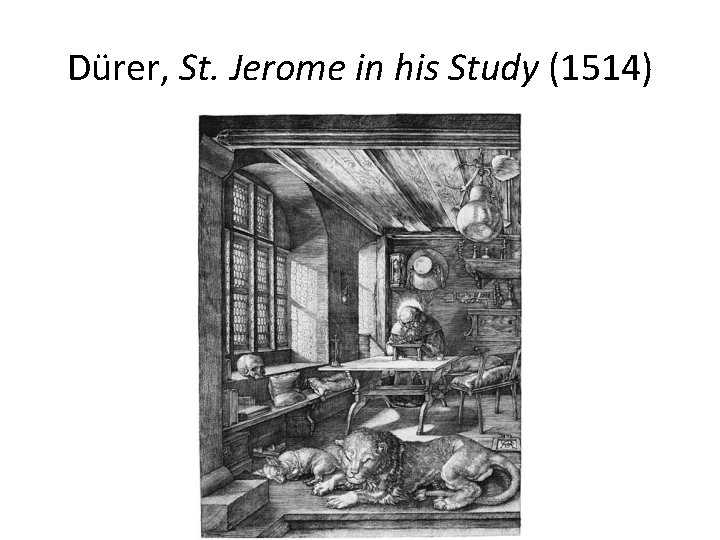 Dürer, St. Jerome in his Study (1514)